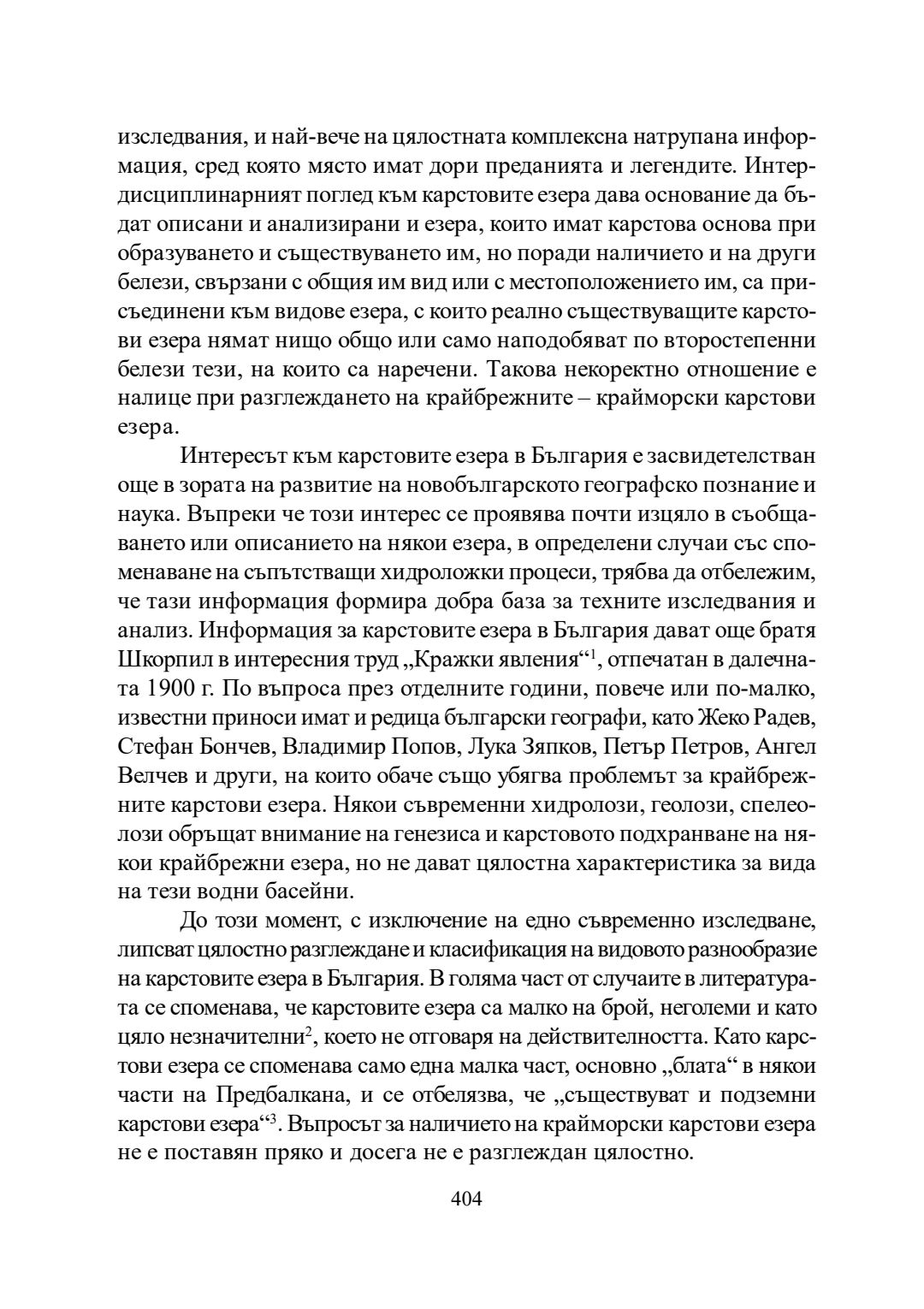 изследвания, и най-вече на цялостната комплексна натрупана информация, сред която място имат дори преданията и легендите. Интердисциплинарният поглед към карстовите езера дава основание да бъдат описани и анализирани и езера, които имат карстова основа при образуването и съществуването им, но поради наличието и на други белези, свързани с общия им вид или с местоположението им, са присъединени към видове езера, с които реално съществуващите карстови езера нямат нищо общо или само наподобяват по второстепенни белези тези, на които са наречени. Такова некоректно отношение е налице при разглеждането на крайбрежните – крайморски карстови езера.

Интересът към карстовите езера в България е засвидетелстван още в зората на развитие на новобългарското географско познание и наука. Въпреки че този интерес се проявява почти изцяло в съобщаването или описанието на някои езера, в определени случаи със споменаване на съпътстващи хидроложки процеси, трябва да отбележим, че тази информация формира добра база за техните изследвания и анализ. Информация за карстовите езера в България дават още братя Шкорпил в интересния труд „Кражки явления“$^1$, отпечатан в далечната 1900 г. По въпроса през отделните години, повече или по-малко, известни приноси имат и редица български географи, като Жеко Радев, Стефан Бончев, Владимир Попов, Лука Зяпков, Петър Петров, Ангел Велчев и други, на които обаче също убягва проблемът за крайбрежните карстови езера. Някои съвременни хидролози, геолози, спелеолози обръщат внимание на генезиса и карстовото подхранване на някои крайбрежни езера, но не дават цялостна характеристика за вида на тези водни басейни.

До този момент, с изключение на едно съвременно изследване, липсват цялостно разглеждане и класификация на видовото разнообразие на карстовите езера в България. В голяма част от случаите в литературата се споменава, че карстовите езера са малко на брой, неголеми и като цяло незначителни$^2$, което не отговаря на действителността. Като карстови езера се споменава само една малка част, основно „блата“ в някои части на Предбалкана, и се отбелязва, че „съществуват и подземни карстови езера“$^3$. Въпросът за наличието на крайморски карстови езера не е поставян пряко и досега не е разглеждан цялостно.

404